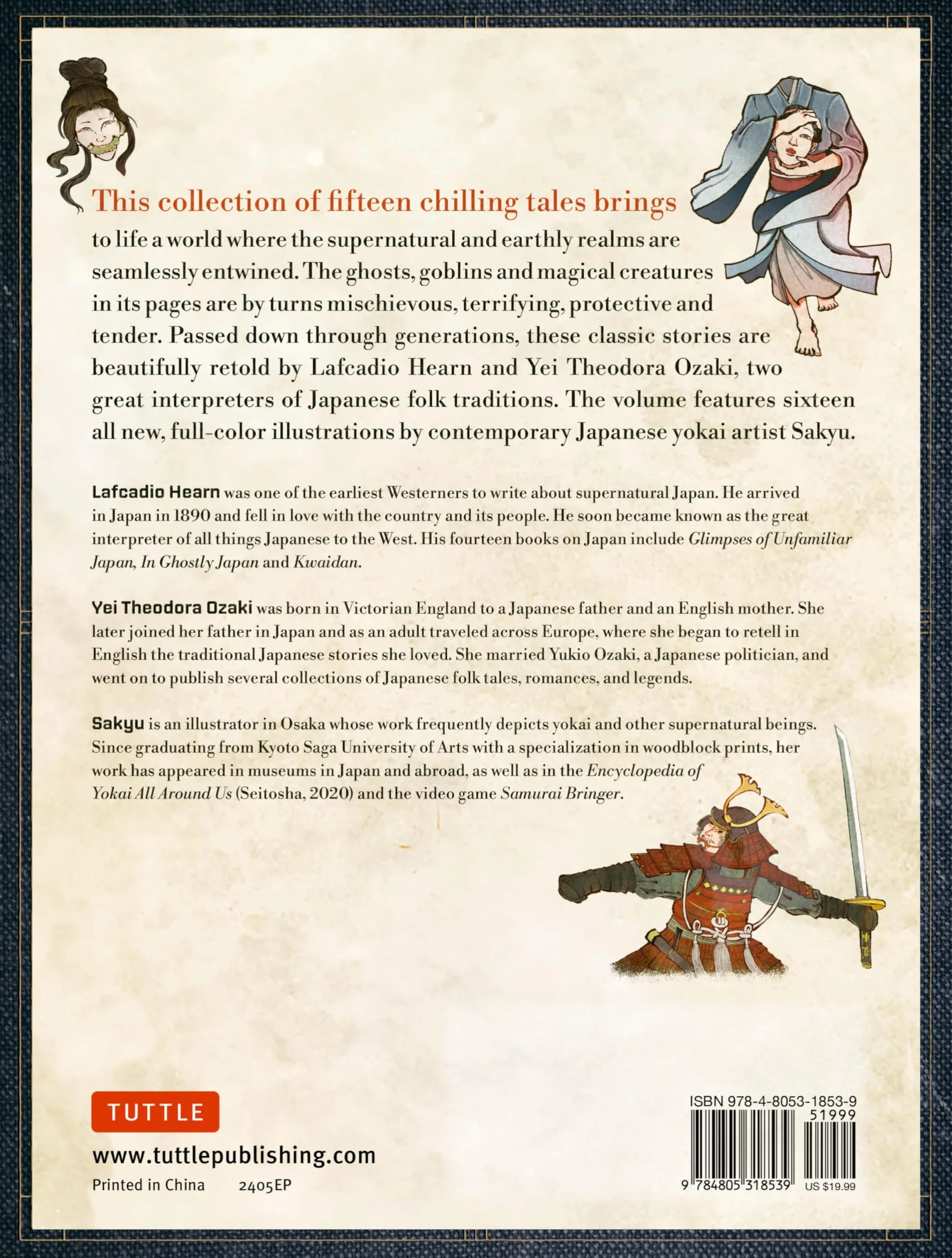 This collection of fifteen chilling tales brings to life a world where the supernatural and earthly realms are seamlessly entwined. The ghosts, goblins and magical creatures in its pages are by turns mischievous, terrifying, protective and tender. Passed down through generations, these classic stories are beautifully retold by Lafcadio Hearn and Yei Theodora Ozaki, two great interpreters of Japanese folk traditions. The volume features sixteen all new, full-color illustrations by contemporary Japanese yokai artist Sakyu.

Lafcadio Hearn was one of the earliest Westerners to write about supernatural Japan. He arrived in Japan in 1890 and fell in love with the country and its people. He soon became known as the great interpreter of all things Japanese to the West. His fourteen books on Japan include Glimpses of Unfamiliar Japan, In Ghostly Japan and Kwaidan.

Yei Theodora Ozaki was born in Victorian England to a Japanese father and an English mother. She later joined her father in Japan and as an adult traveled across Europe, where she began to retell in English the traditional Japanese stories she loved. She married Yukio Ozaki, a Japanese politician, and went on to publish several collections of Japanese folk tales, romances, and legends.

Sakyu is an illustrator in Osaka whose work frequently depicts yokai and other supernatural beings. Since graduating from Kyoto Saga University of Arts with a specialization in woodblock prints, her work has appeared in museums in Japan and abroad, as well as in the Encyclopedia of Yokai All Around Us (Seitosha, 2020) and the video game Samurai Bringer.

TUTTLE

www.tuttlepublishing.com

Printed in China 2405EP

ISBN 978-4-8053-1853-9

51999

9 784805 318539 US $19.99